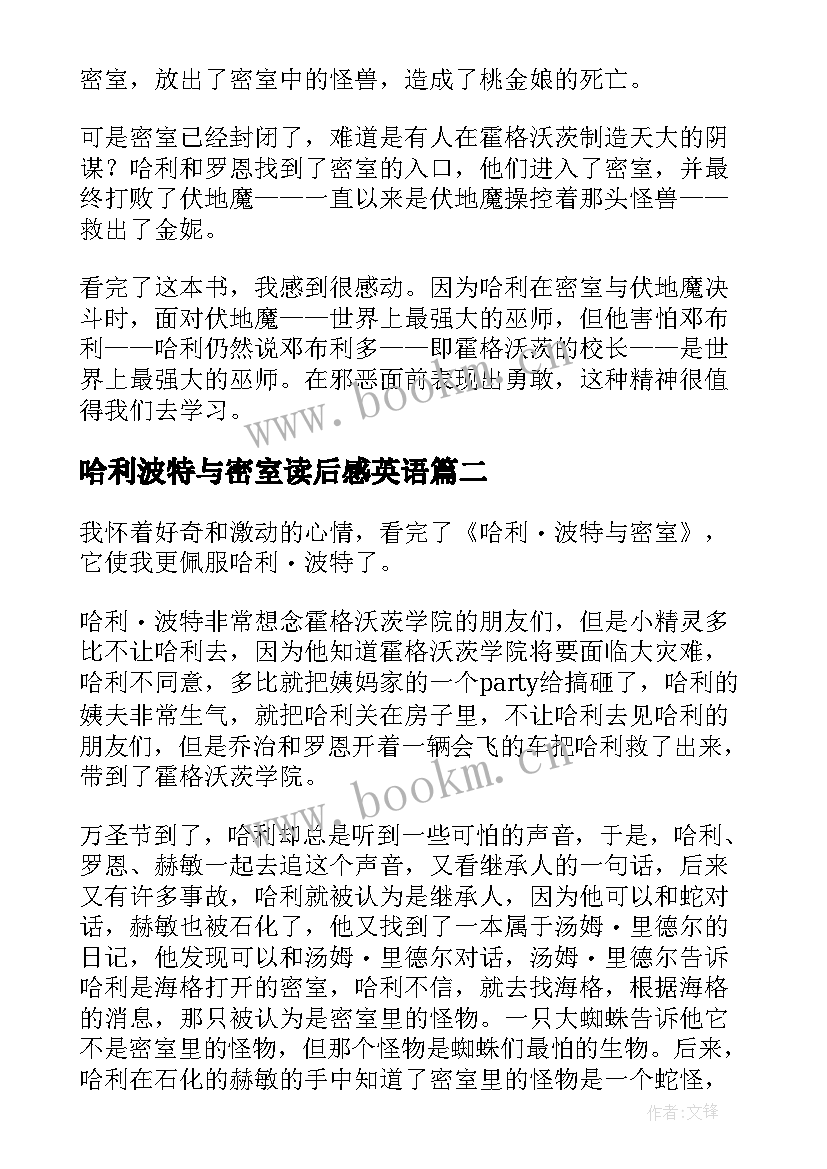 密室，放出了密室中的怪兽，造成了桃金娘的死亡。

可是密室已经封闭了，难道是有人在霍格沃茨制造天大的阴谋？哈利和罗恩找到了密室的入口，他们进入了密室，并最终打败了伏地魔——一直以来是伏地魔操控着那头怪兽——救出了金妮。

看完了这本书，我感到很感动。因为哈利在密室与伏地魔决斗时，面对伏地魔——世界上最强大的巫师，但他害怕邓布利——哈利仍然说邓布利多——即霍格沃茨的校长——是世界上最强大的巫师。在邪恶面前表现出勇敢，这种精神很值得我们去学习。

www.bookm.cn

哈利波特与密室读后感英语篇二

我怀着好奇和激动的心情，看完了《哈利·波特与密室》，它使我更佩服哈利·波特了。

哈利·波特非常想念霍格沃茨学院的朋友们，但是小精灵多比不让哈利去，因为他知道霍格沃茨学院将要面临大灾难，哈利不同意，多比就把姨妈家的一个party给搞砸了，哈利的姨夫非常生气，就把哈利关在房子里，不让哈利去见哈利的朋友们，但是乔治和罗恩开着一辆会飞的车把哈利救了出来，带到了霍格沃茨学院。

www.bookm.cn

万圣节到了，哈利却总是听到一些可怕的声音，于是，哈利、罗恩、赫敏一起去追这个声音，又看继承人的一句话，后来又有许多事故，哈利就被认为是继承人，因为他可以和蛇对话，赫敏也被石化了，他又找到了一本属于汤姆·里德尔的日记，他发现可以和汤姆·里德尔对话，汤姆·里德尔告诉哈利是海格打开的密室，哈利不信，就去找海格，根据海格的消息，那只被认为是密室里的怪物。一只大蜘蛛告诉他它不是密室里的怪物，但那个怪物是蜘蛛们最怕的生物。后来，哈利在石化的赫敏的手中知道了密室里的怪物是一个蛇怪，

作者:文锋